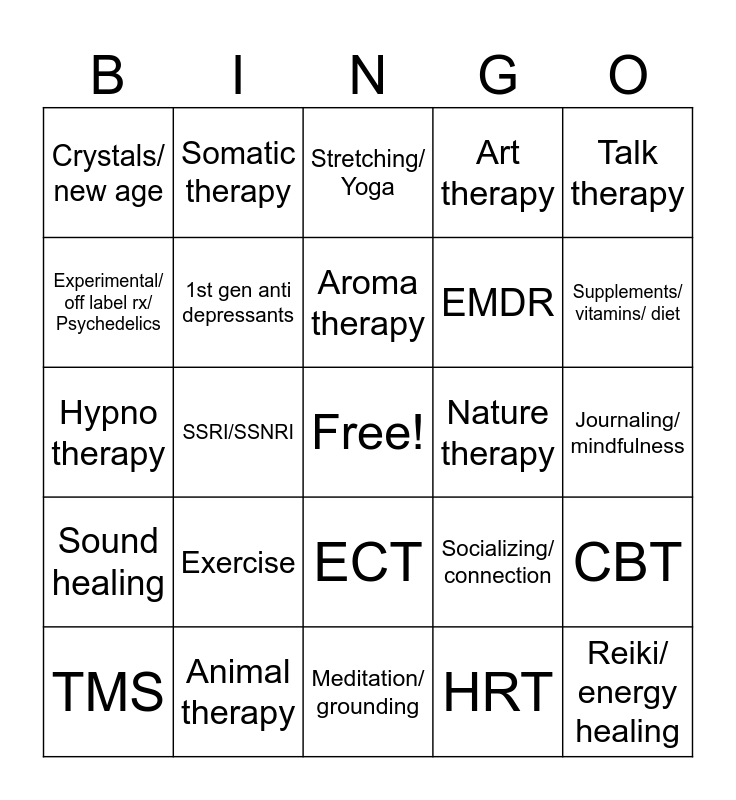 | B | I | N | G | O |
|---|---|---|---|---|
| Crystals/ new age | Somatic therapy | Stretching/ Yoga | Art therapy | Talk therapy |
| Experimental/ off label rx/ Psychedelics | 1st gen anti depressants | Aroma therapy | EMDR | Supplements/ vitamins/ diet |
| Hypno therapy | SSRI/SSNRI | Free! | Nature therapy | Journaling/ mindfulness |
| Sound healing | Exercise | ECT | Socializing/ connection | CBT |
| TMS | Animal therapy | Meditation/ grounding | HRT | Reiki/ energy healing |